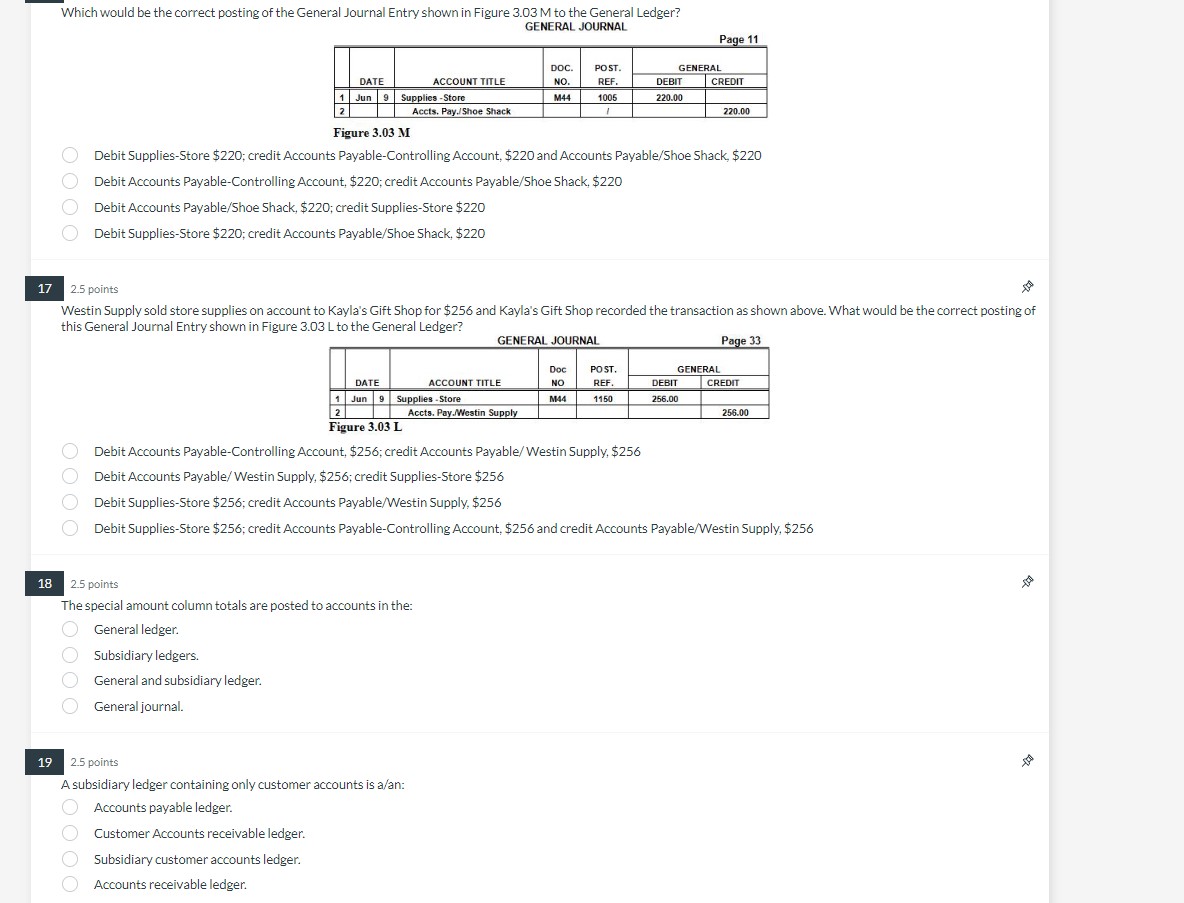 Which would be the correct posting of the General Journal Entry shown in Figure 3.03 M to the General Ledger?

GENERAL JOURNAL

Page 11

| | DATE | | ACCOUNT TITLE | DOC. NO. | POST. REF. | GENERAL DEBIT | GENERAL CREDIT |
|---|---|---|---|---|---|---|---|
| 1 | Jun | 9 | Supplies -Store | M44 | 1005 | 220.00 | |
| 2 | | | Accts. Pay./Shoe Shack | | / | | 220.00 |

Figure 3.03 M

Debit Supplies-Store $220; credit Accounts Payable-Controlling Account, $220 and Accounts Payable/Shoe Shack, $220

Debit Accounts Payable-Controlling Account, $220; credit Accounts Payable/Shoe Shack, $220

Debit Accounts Payable/Shoe Shack, $220; credit Supplies-Store $220

Debit Supplies-Store $220; credit Accounts Payable/Shoe Shack, $220

17 2.5 points

Westin Supply sold store supplies on account to Kayla's Gift Shop for $256 and Kayla's Gift Shop recorded the transaction as shown above. What would be the correct posting of this General Journal Entry shown in Figure 3.03 L to the General Ledger?

GENERAL JOURNAL

Page 33

| | DATE | | ACCOUNT TITLE | Doc NO | POST. REF. | GENERAL DEBIT | GENERAL CREDIT |
|---|---|---|---|---|---|---|---|
| 1 | Jun | 9 | Supplies -Store | M44 | 1150 | 256.00 | |
| 2 | | | Accts. Pay./Westin Supply | | | | 256.00 |

Figure 3.03 L

Debit Accounts Payable-Controlling Account, $256; credit Accounts Payable/ Westin Supply, $256

Debit Accounts Payable/ Westin Supply, $256; credit Supplies-Store $256

Debit Supplies-Store $256; credit Accounts Payable/Westin Supply, $256

Debit Supplies-Store $256; credit Accounts Payable-Controlling Account, $256 and credit Accounts Payable/Westin Supply, $256

18 2.5 points

The special amount column totals are posted to accounts in the:

General ledger.

Subsidiary ledgers.

General and subsidiary ledger.

General journal.

19 2.5 points

A subsidiary ledger containing only customer accounts is a/an:

Accounts payable ledger.

Customer Accounts receivable ledger.

Subsidiary customer accounts ledger.

Accounts receivable ledger.